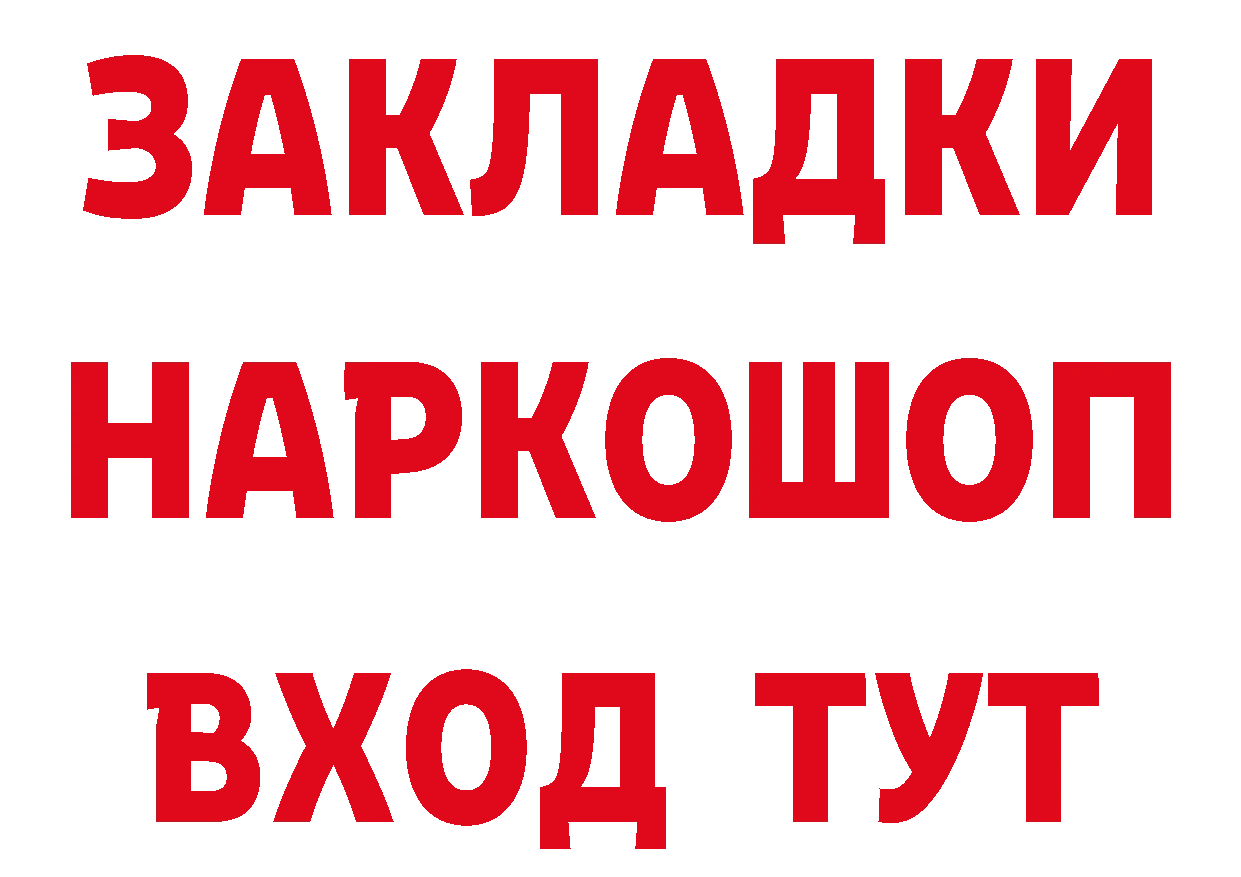 ЗАКЛАДКИ
НАРКОШОП
ВХОД ТУТ